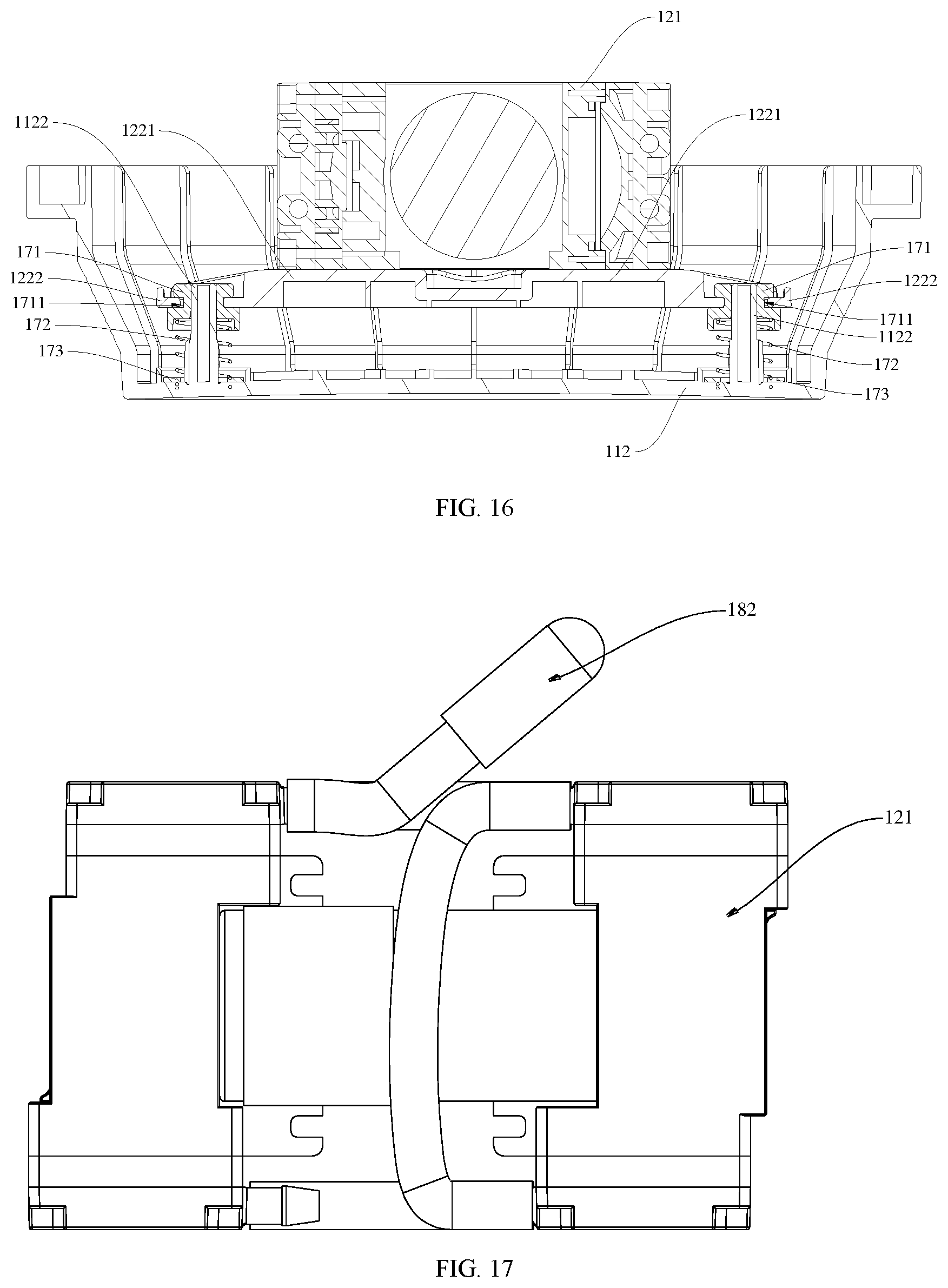 121

1122

1221

1221

171

1222

1711

172

173

171

1222

1711

1122

172

173

112

FIG. 16

182

121

FIG. 17